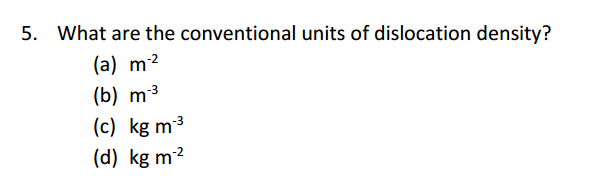 5. What are the conventional units of dislocation density?

(a) $m^{-2}$

(b) $m^{-3}$

(c) $kg\ m^{-3}$

(d) $kg\ m^{-2}$